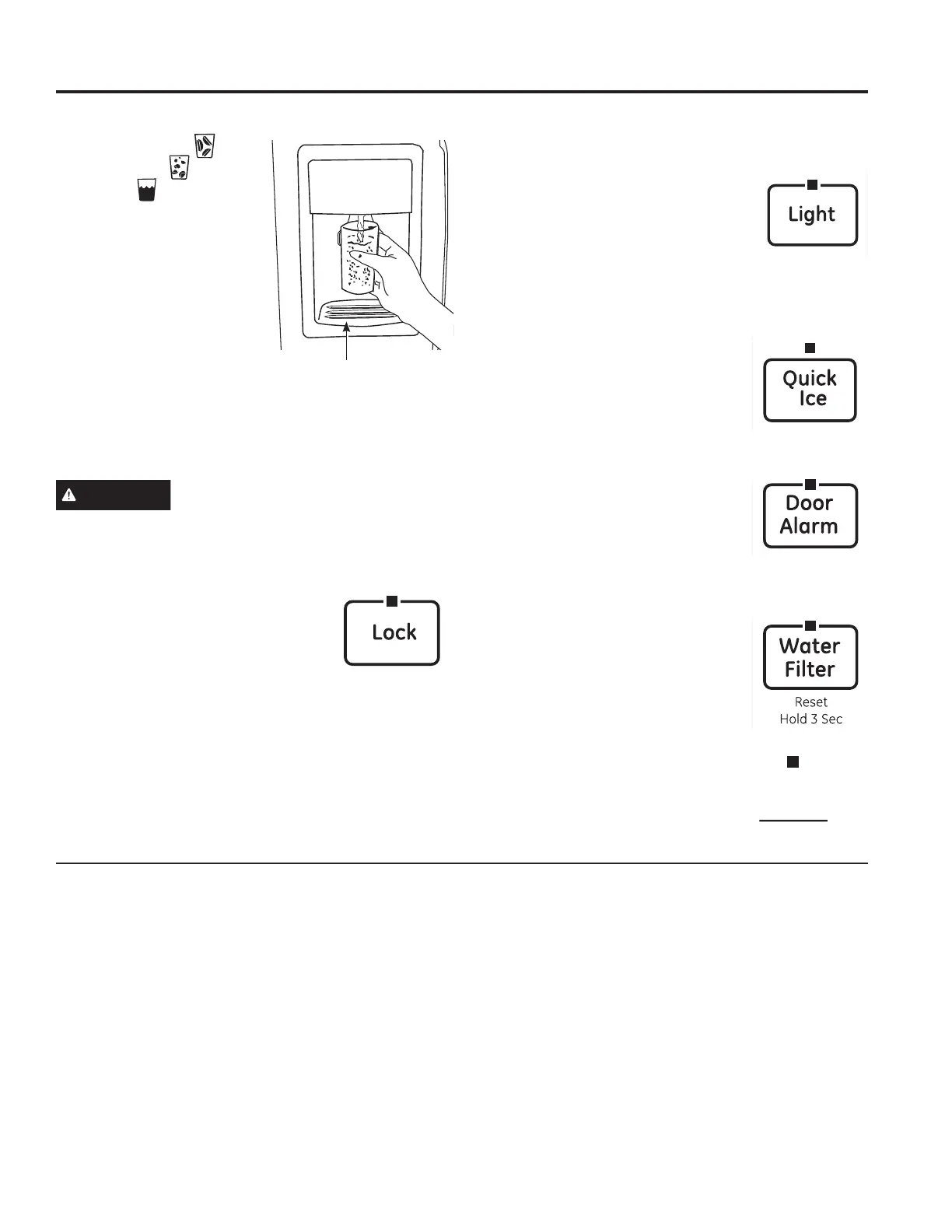 Light

Quick Ice

Door Alarm

Lock

Water Filter
Reset
Hold 3 Sec